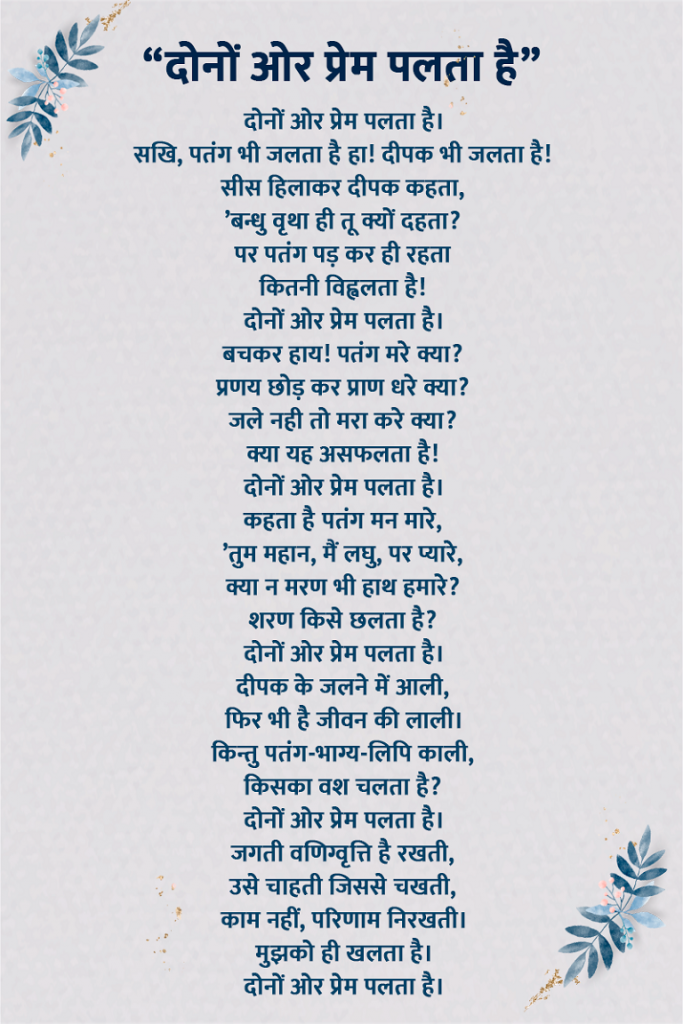 “दोनों ओर प्रेम पलता है”

दोनों ओर प्रेम पलता है।
सखि, पतंग भी जलता है हा! दीपक भी जलता है!
सीस हिलाकर दीपक कहता,
’बन्धु वृथा ही तू क्यों दहता?
पर पतंग पड़ कर ही रहता
कितनी विह्वलता है!
दोनों ओर प्रेम पलता है।
बचकर हाय! पतंग मरे क्या?
प्रणय छोड़ कर प्राण धरे क्या?
जले नही तो मरा करे क्या?
क्या यह असफलता है!
दोनों ओर प्रेम पलता है।
कहता है पतंग मन मारे,
’तुम महान, मैं लघु, पर प्यारे,
क्या न मरण भी हाथ हमारे?
शरण किसे छलता है?
दोनों ओर प्रेम पलता है।
दीपक के जलने में आली,
फिर भी है जीवन की लाली।
किन्तु पतंग-भाग्य-लिपि काली,
किसका वश चलता है?
दोनों ओर प्रेम पलता है।
जगती वणिग्वृत्ति है रखती,
उसे चाहती जिससे चखती,
काम नहीं, परिणाम निरखती।
मुझको ही खलता है।
दोनों ओर प्रेम पलता है।